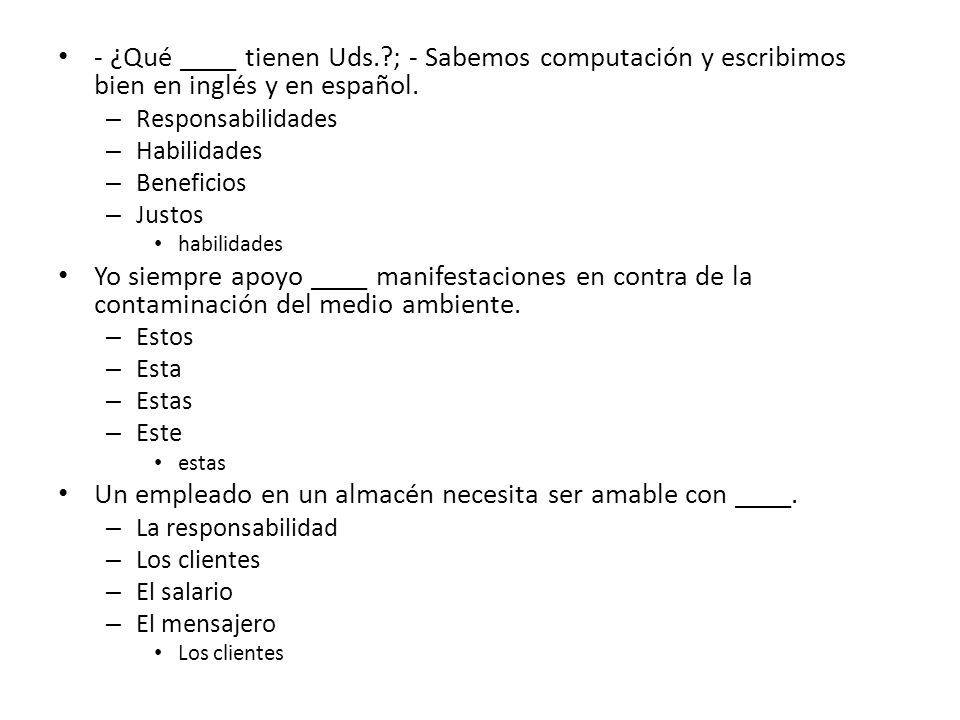 • - ¿Qué ____ tienen Uds.?; - Sabemos computación y escribimos bien en inglés y en español.
– Responsabilidades
– Habilidades
– Beneficios
– Justos
• habilidades

• Yo siempre apoyo ____ manifestaciones en contra de la contaminación del medio ambiente.
– Estos
– Esta
– Estas
– Este
• estas

• Un empleado en un almacén necesita ser amable con ____.
– La responsabilidad
– Los clientes
– El salario
– El mensajero
• Los clientes